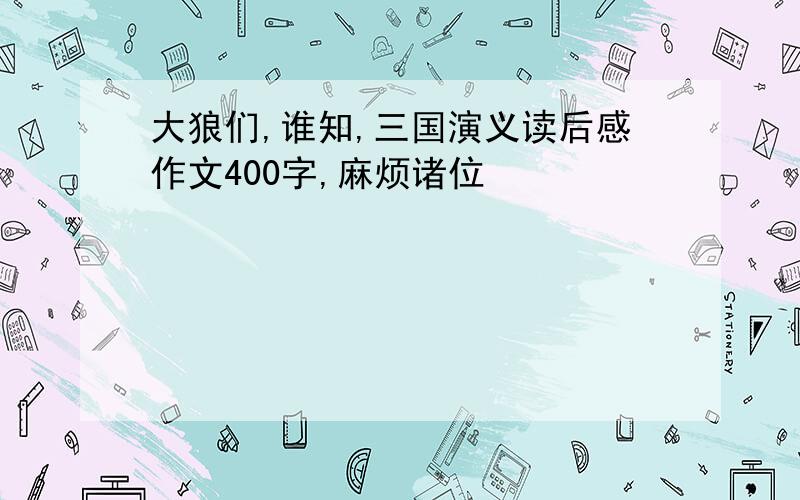 大狼们,谁知,三国演义读后感作文400字,麻烦诸位

STATIONERY